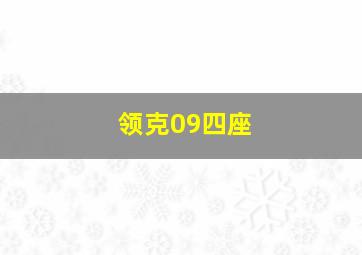 领克09四座